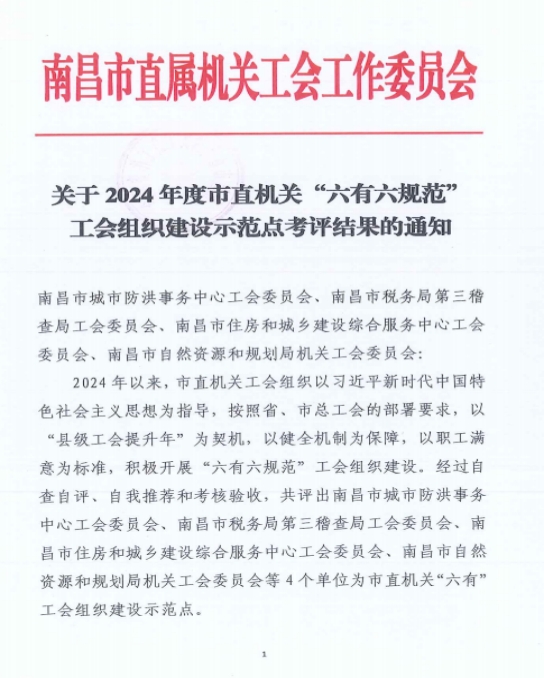 南昌市直属机关工会工作委员会

关于 2024 年度市直机关“六有六规范”工会组织建设示范点考评结果的通知

南昌市城市防洪事务中心工会委员会、南昌市税务局第三稽查局工会委员会、南昌市住房和城乡建设综合服务中心工会委员会、南昌市自然资源和规划局机关工会委员会：

2024 年以来，市直机关工会组织以习近平新时代中国特色社会主义思想为指导，按照省、市总工会的部署要求，以“县级工会提升年”为契机，以健全机制为保障，以职工满意为标准，积极开展“六有六规范”工会组织建设。经过自查自评、自我推荐和考核验收，共评出南昌市城市防洪事务中心工会委员会、南昌市税务局第三稽查局工会委员会、南昌市住房和城乡建设综合服务中心工会委员会、南昌市自然资源和规划局机关工会委员会等 4 个单位为市直机关“六有”工会组织建设示范点。

1